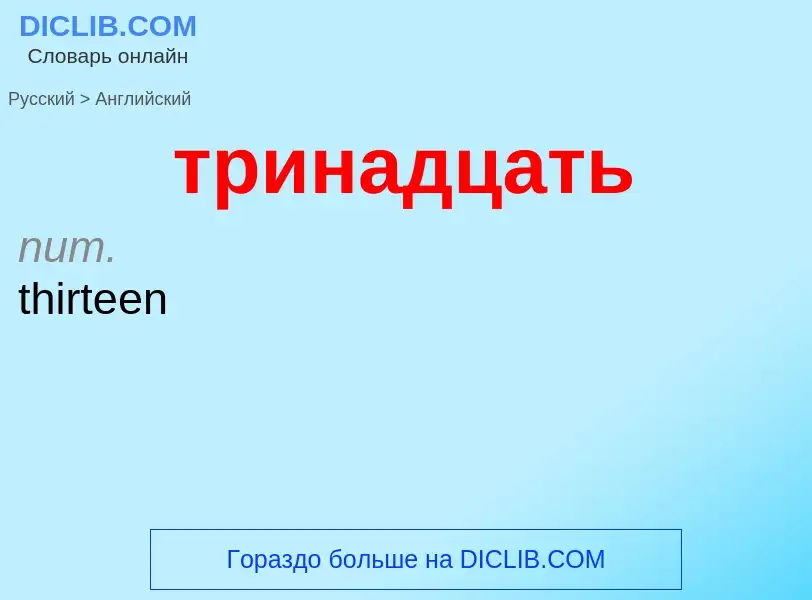 DICLIB.COM
Словарь онлайн

Русский > Английский

тринадцать

num.
thirteen

Гораздо больше на DICLIB.COM